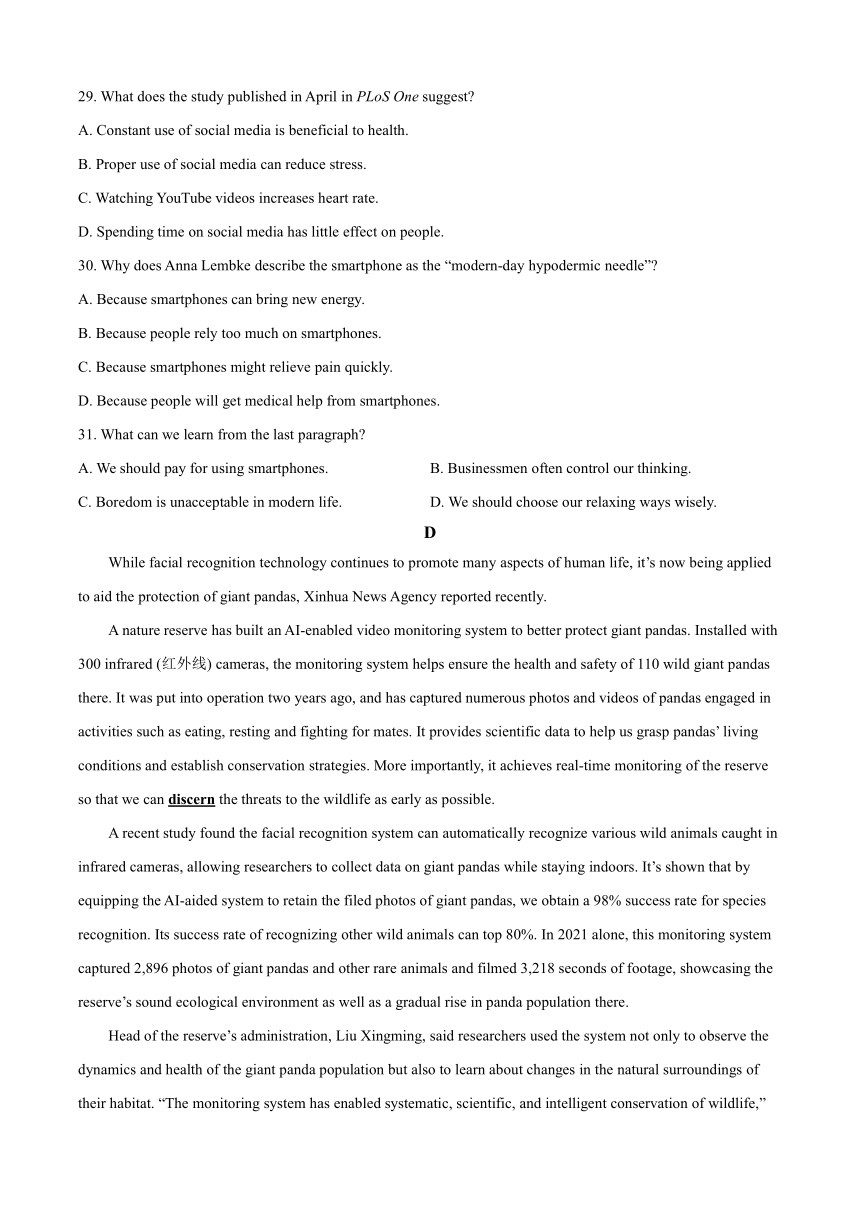 29. What does the study published in April in PLoS One suggest?

A. Constant use of social media is beneficial to health.

B. Proper use of social media can reduce stress.

C. Watching YouTube videos increases heart rate.

D. Spending time on social media has little effect on people.

30. Why does Anna Lembke describe the smartphone as the “modern-day hypodermic needle”?

A. Because smartphones can bring new energy.

B. Because people rely too much on smartphones.

C. Because smartphones might relieve pain quickly.

D. Because people will get medical help from smartphones.

31. What can we learn from the last paragraph?

A. We should pay for using smartphones.

B. Businessmen often control our thinking.

C. Boredom is unacceptable in modern life.

D. We should choose our relaxing ways wisely.

D

While facial recognition technology continues to promote many aspects of human life, it’s now being applied to aid the protection of giant pandas, Xinhua News Agency reported recently.

A nature reserve has built an AI-enabled video monitoring system to better protect giant pandas. Installed with 300 infrared (红外线) cameras, the monitoring system helps ensure the health and safety of 110 wild giant pandas there. It was put into operation two years ago, and has captured numerous photos and videos of pandas engaged in activities such as eating, resting and fighting for mates. It provides scientific data to help us grasp pandas’ living conditions and establish conservation strategies. More importantly, it achieves real-time monitoring of the reserve so that we can discern the threats to the wildlife as early as possible.

A recent study found the facial recognition system can automatically recognize various wild animals caught in infrared cameras, allowing researchers to collect data on giant pandas while staying indoors. It’s shown that by equipping the AI-aided system to retain the filed photos of giant pandas, we obtain a 98% success rate for species recognition. Its success rate of recognizing other wild animals can top 80%. In 2021 alone, this monitoring system captured 2,896 photos of giant pandas and other rare animals and filmed 3,218 seconds of footage, showcasing the reserve’s sound ecological environment as well as a gradual rise in panda population there.

Head of the reserve’s administration, Liu Xingming, said researchers used the system not only to observe the dynamics and health of the giant panda population but also to learn about changes in the natural surroundings of their habitat. “The monitoring system has enabled systematic, scientific, and intelligent conservation of wildlife,”